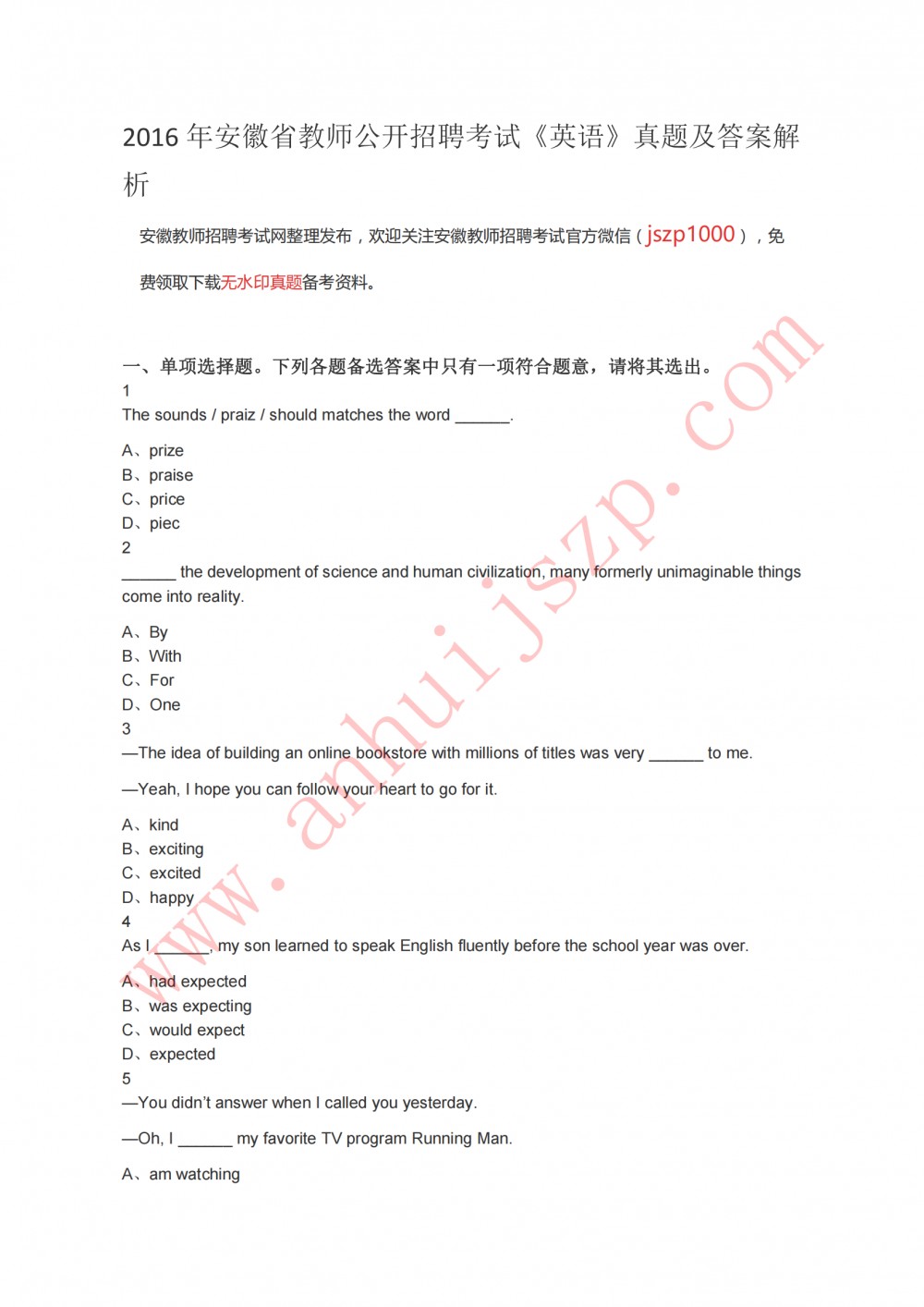 2016 年安徽省教师公开招聘考试《英语》真题及答案解析

安徽教师招聘考试网整理发布，欢迎关注安徽教师招聘考试官方微信（jszp1000），免费领取下载无水印真题备考资料。

一、单项选择题。下列各题备选答案中只有一项符合题意，请将其选出。
1
The sounds / praiz / should matches the word ______.

A、prize
B、praise
C、price
D、piec
2
______ the development of science and human civilization, many formerly unimaginable things come into reality.

A、By
B、With
C、For
D、One
3
—The idea of building an online bookstore with millions of titles was very ______ to me.

—Yeah, I hope you can follow your heart to go for it.

A、kind
B、exciting
C、excited
D、happy
4
As I ______, my son learned to speak English fluently before the school year was over.

A、had expected
B、was expecting
C、would expect
D、expected
5
—You didn't answer when I called you yesterday.

—Oh, I ______ my favorite TV program Running Man.

A、am watching

www.anhuijszp.com